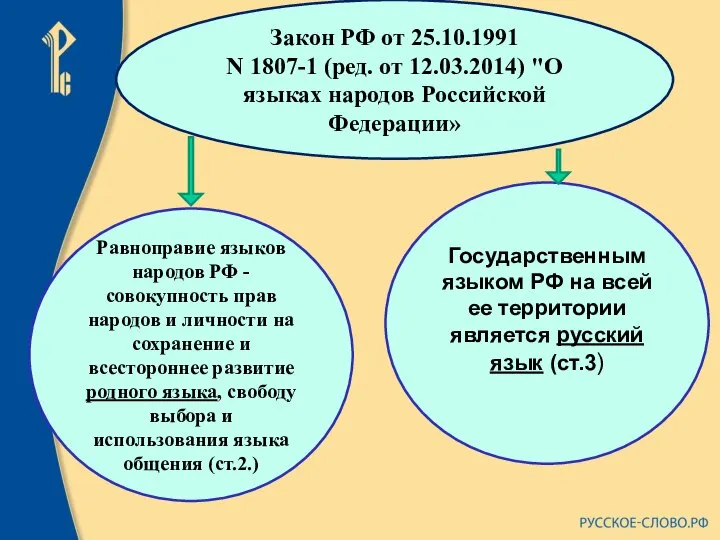 Закон РФ от 25.10.1991
N 1807-1 (ред. от 12.03.2014) "О языках народов Российской Федерации»

Равноправие языков народов РФ - совокупность прав народов и личности на сохранение и всестороннее развитие родного языка, свободу выбора и использования языка общения (ст.2.)

Государственным языком РФ на всей ее территории является русский язык (ст.3)

РУССКОЕ-СЛОВО.РФ